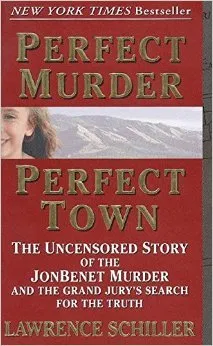 NEW YORK TIMES Bestseller

PERFECT MURDER

PERFECT TOWN

THE UNCENSORED STORY OF THE JONBENET MURDER AND THE GRAND JURY'S SEARCH FOR THE TRUTH

LAWRENCE SCHILLER